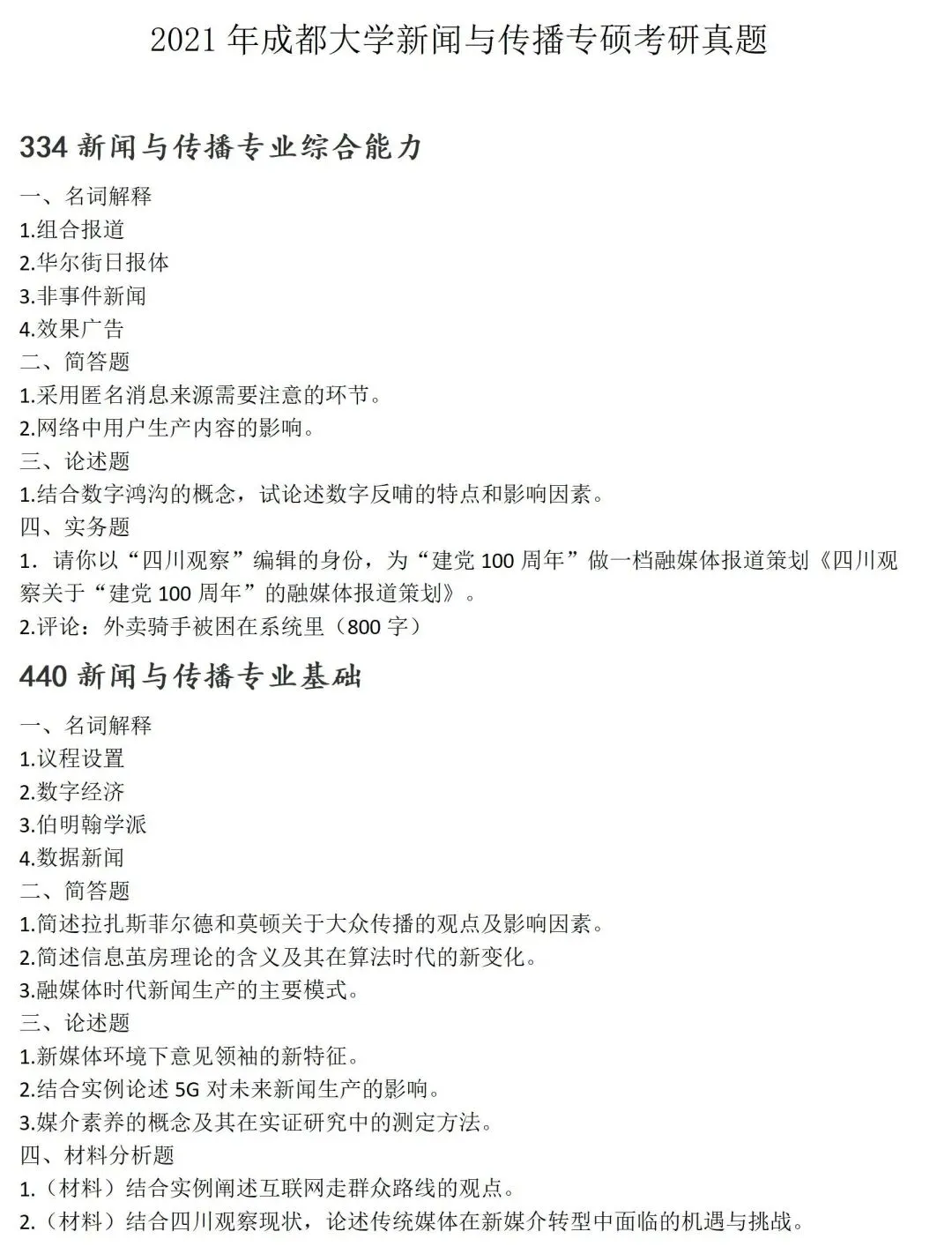 2021 年成都大学新闻与传播专硕考研真题

334 新闻与传播专业综合能力

一、名词解释
1.组合报道
2.华尔街日报体
3.非事件新闻
4.效果广告
二、简答题
1.采用匿名消息来源需要注意的环节。
2.网络中用户生产内容的影响。
三、论述题
1.结合数字鸿沟的概念，试论述数字反哺的特点和影响因素。
四、实务题
1．请你以“四川观察”编辑的身份，为“建党 100 周年”做一档融媒体报道策划《四川观察关于“建党 100 周年”的融媒体报道策划》。
2.评论：外卖骑手被困在系统里（800 字）

440 新闻与传播专业基础

一、名词解释
1.议程设置
2.数字经济
3.伯明翰学派
4.数据新闻
二、简答题
1.简述拉扎斯菲尔德和莫顿关于大众传播的观点及影响因素。
2.简述信息茧房理论的含义及其在算法时代的新变化。
3.融媒体时代新闻生产的主要模式。
三、论述题
1.新媒体环境下意见领袖的新特征。
2.结合实例论述 5G 对未来新闻生产的影响。
3.媒介素养的概念及其在实证研究中的测定方法。
四、材料分析题
1.（材料）结合实例阐述互联网走群众路线的观点。
2.（材料）结合四川观察现状，论述传统媒体在新媒介转型中面临的机遇与挑战。